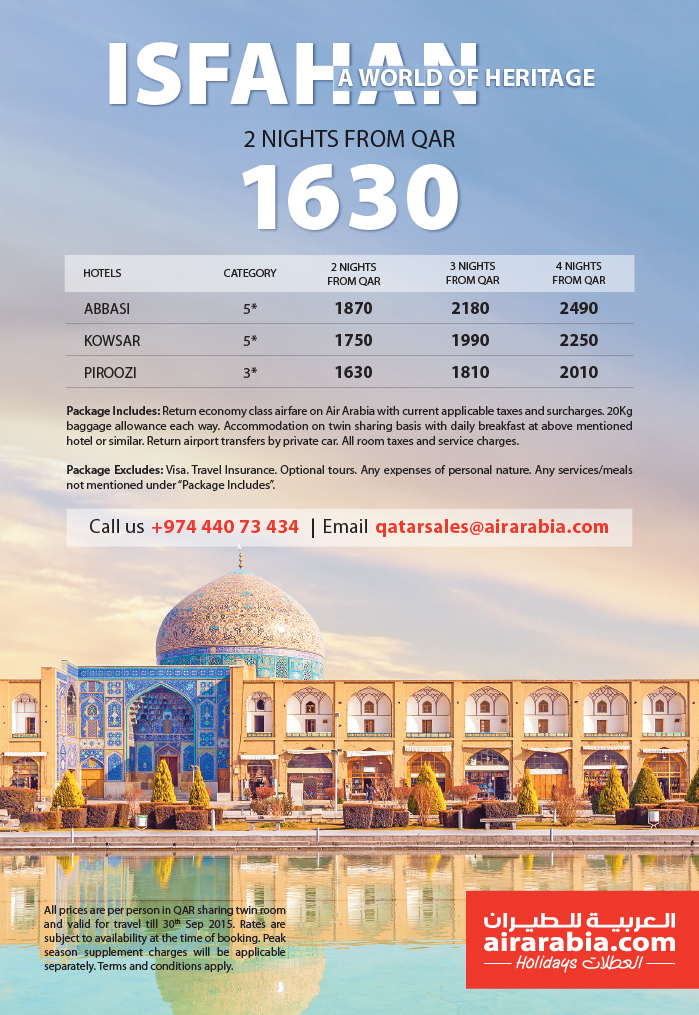 ISFAHAN
A WORLD OF HERITAGE

2 NIGHTS FROM QAR
1630

| HOTELS | CATEGORY | 2 NIGHTS FROM QAR | 3 NIGHTS FROM QAR | 4 NIGHTS FROM QAR |
|---|---|---|---|---|
| ABBASI | 5* | 1870 | 2180 | 2490 |
| KOWSAR | 5* | 1750 | 1990 | 2250 |
| PIROOZI | 3* | 1630 | 1810 | 2010 |

Package Includes: Return economy class airfare on Air Arabia with current applicable taxes and surcharges. 20Kg baggage allowance each way. Accommodation on twin sharing basis with daily breakfast at above mentioned hotel or similar. Return airport transfers by private car. All room taxes and service charges.

Package Excludes: Visa. Travel Insurance. Optional tours. Any expenses of personal nature. Any services/meals not mentioned under "Package Includes".

Call us +974 440 73 434 | Email qatarsales@airarabia.com

All prices are per person in QAR sharing twin room and valid for travel till 30th Sep 2015. Rates are subject to availability at the time of booking. Peak season supplement charges will be applicable separately. Terms and conditions apply.

العربية للطيران
airarabia.com
Holidays العطلات